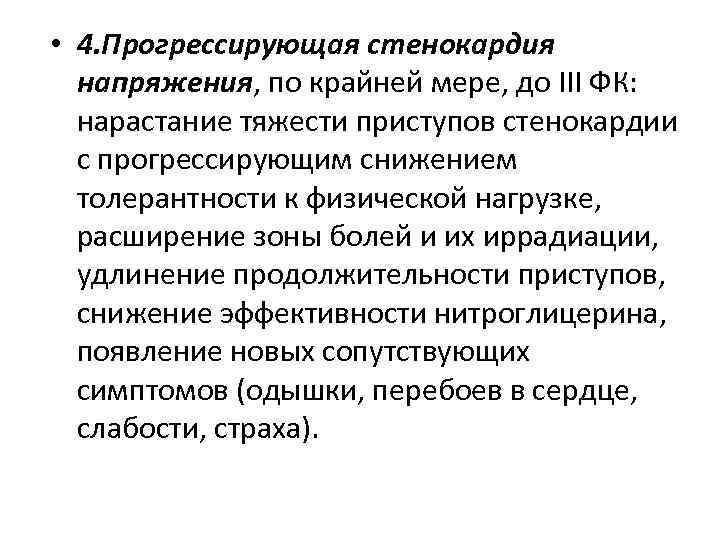 • 4.Прогрессирующая стенокардия напряжения, по крайней мере, до III ФК: нарастание тяжести приступов стенокардии с прогрессирующим снижением толерантности к физической нагрузке, расширение зоны болей и их иррадиации, удлинение продолжительности приступов, снижение эффективности нитроглицерина, появление новых сопутствующих симптомов (одышки, перебоев в сердце, слабости, страха).